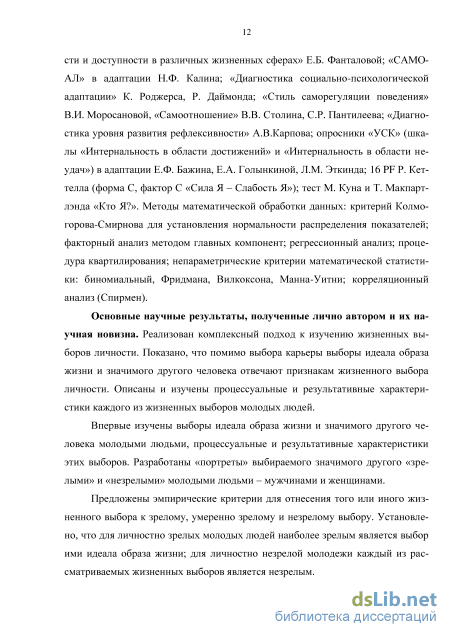 12

сти и доступности в различных жизненных сферах» Е.Б. Фанталовой; «САМОАЛ» в адаптации Н.Ф. Калина; «Диагностика социально-психологической адаптации» К. Роджерса, Р. Даймонда; «Стиль саморегуляции поведения» В.И. Моросановой, «Самоотношение» В.В. Столина, С.Р. Пантилеева; «Диагностика уровня развития рефлексивности» А.В.Карпова; опросники «УСК» (шкалы «Интернальность в области достижений» и «Интернальность в области неудач») в адаптации Е.Ф. Бажина, Е.А. Голынкиной, Л.М. Эткинда; 16 PF Р. Кеттелла (форма С, фактор С «Сила Я – Слабость Я»); тест М. Куна и Т. Макпартлэнда «Кто Я?». Методы математической обработки данных: критерий Колмогорова-Смирнова для установления нормальности распределения показателей; факторный анализ методом главных компонент; регрессионный анализ; процедура квартилирования; непараметрические критерии математической статистики: биномиальный, Фридмана, Вилкоксона, Манна-Уитни; корреляционный анализ (Спирмен).

Основные научные результаты, полученные лично автором и их научная новизна. Реализован комплексный подход к изучению жизненных выборов личности. Показано, что помимо выбора карьеры выборы идеала образа жизни и значимого другого человека отвечают признакам жизненного выбора личности. Описаны и изучены процессуальные и результативные характеристики каждого из жизненных выборов молодых людей.

Впервые изучены выборы идеала образа жизни и значимого другого человека молодыми людьми, процессуальные и результативные характеристики этих выборов. Разработаны «портреты» выбираемого значимого другого «зрелыми» и «незрелыми» молодыми людьми – мужчинами и женщинами.

Предложены эмпирические критерии для отнесения того или иного жизненного выбора к зрелому, умеренно зрелому и незрелому выбору. Установлено, что для личностно зрелых молодых людей наиболее зрелым является выбор ими идеала образа жизни; для личностно незрелой молодежи каждый из рассматриваемых жизненных выборов является незрелым.

dsLib.net
библиотека диссертаций